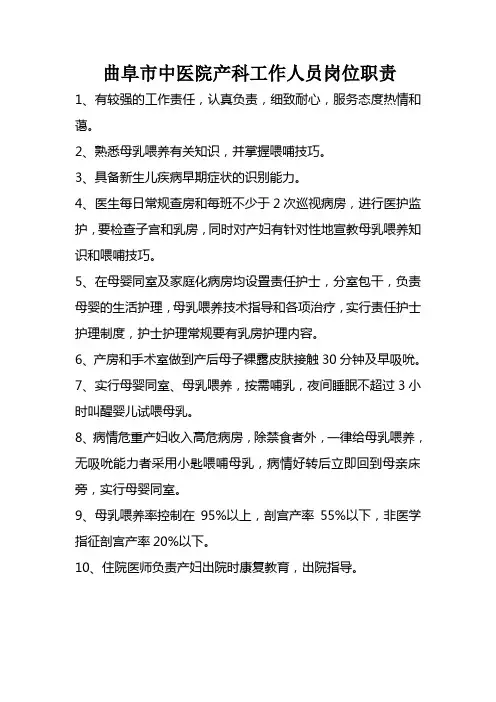 曲阜市中医院产科工作人员岗位职责

1、有较强的工作责任，认真负责，细致耐心，服务态度热情和蔼。

2、熟悉母乳喂养有关知识，并掌握喂哺技巧。

3、具备新生儿疾病早期症状的识别能力。

4、医生每日常规查房和每班不少于 2 次巡视病房，进行医护监护，要检查子宫和乳房，同时对产妇有针对性地宣教母乳喂养知识和喂哺技巧。

5、在母婴同室及家庭化病房均设置责任护士，分室包干，负责母婴的生活护理，母乳喂养技术指导和各项治疗，实行责任护士护理制度，护士护理常规要有乳房护理内容。

6、产房和手术室做到产后母子裸露皮肤接触 30 分钟及早吸吮。

7、实行母婴同室、母乳喂养，按需哺乳，夜间睡眠不超过 3 小时叫醒婴儿试喂母乳。

8、病情危重产妇收入高危病房，除禁食者外，一律给母乳喂养，无吸吮能力者采用小匙喂哺母乳，病情好转后立即回到母亲床旁，实行母婴同室。

9、母乳喂养率控制在 95%以上，剖宫产率 55%以下，非医学指征剖宫产率 20%以下。

10、住院医师负责产妇出院时康复教育，出院指导。